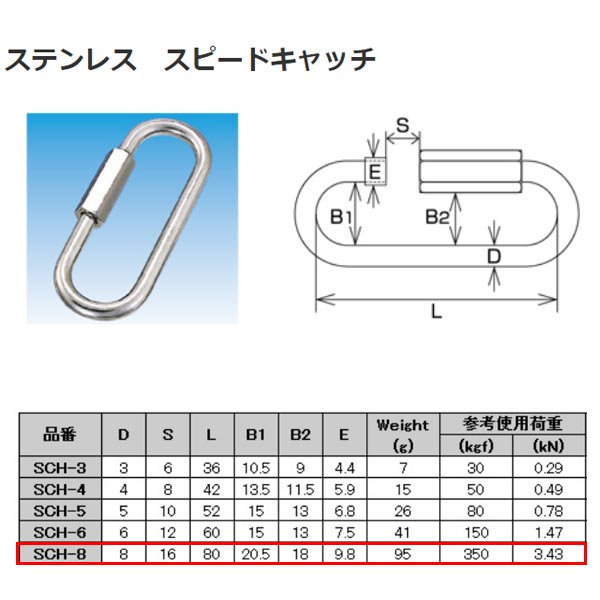 ステンレス　スピードキャッチ

S
E
B1
B2
D
L

| 品番 | D | S | L | B1 | B2 | E | Weight (g) | 参考使用荷重 (kgf) | 参考使用荷重 (kN) |
|---|---|---|---|---|---|---|---|---|---|
| SCH-3 | 3 | 6 | 36 | 10.5 | 9 | 4.4 | 7 | 30 | 0.29 |
| SCH-4 | 4 | 8 | 42 | 13.5 | 11.5 | 5.9 | 15 | 50 | 0.49 |
| SCH-5 | 5 | 10 | 52 | 15 | 13 | 6.8 | 26 | 80 | 0.78 |
| SCH-6 | 6 | 12 | 60 | 15 | 13 | 7.5 | 41 | 150 | 1.47 |
| SCH-8 | 8 | 16 | 80 | 20.5 | 18 | 9.8 | 95 | 350 | 3.43 |